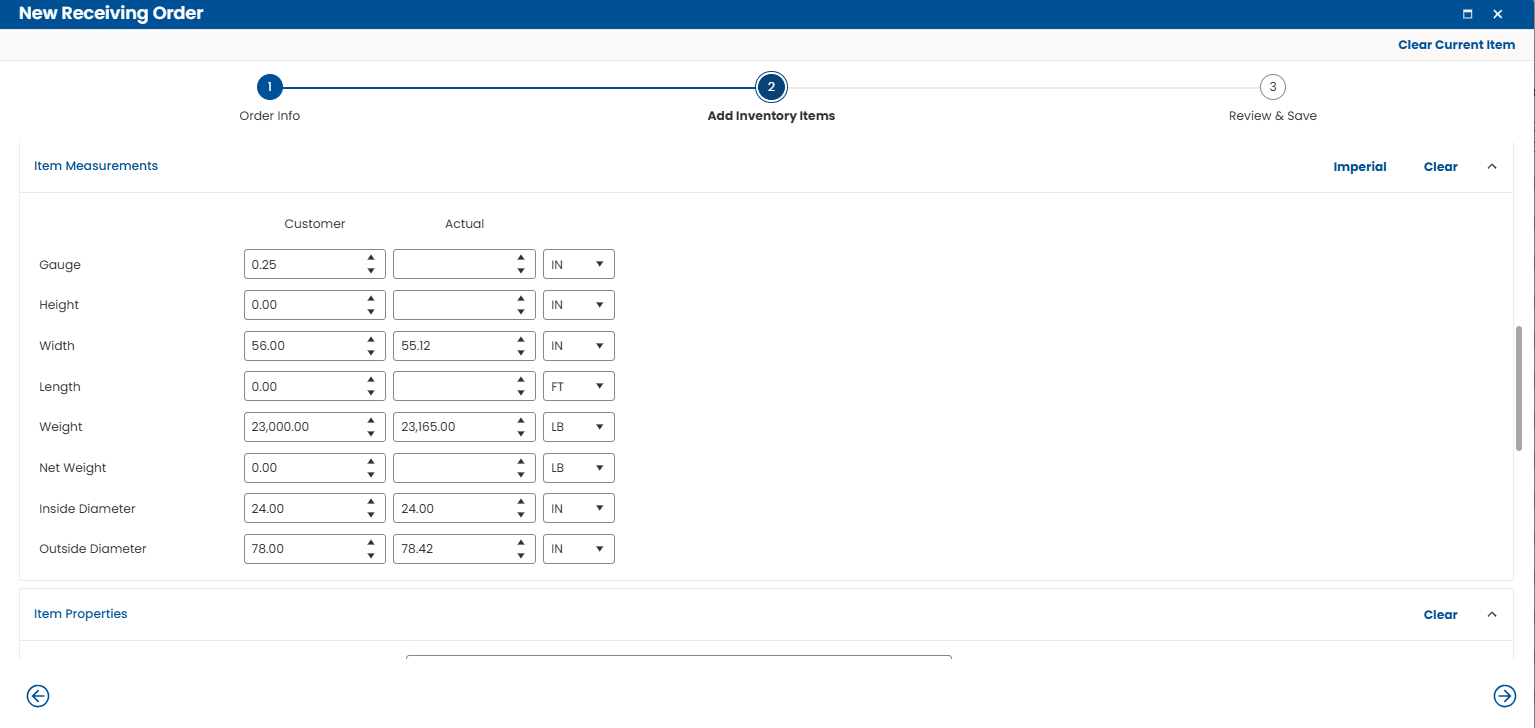 New Receiving Order

Clear Current Item

1
Order Info

2
Add Inventory Items

3
Review & Save

Item Measurements

Imperial Clear

| | Customer | Actual | |
|---|---|---|---|
| Gauge | 0.25 | | IN |
| Height | 0.00 | | IN |
| Width | 56.00 | 55.12 | IN |
| Length | 0.00 | | FT |
| Weight | 23,000.00 | 23,165.00 | LB |
| Net Weight | 0.00 | | LB |
| Inside Diameter | 24.00 | 24.00 | IN |
| Outside Diameter | 78.00 | 78.42 | IN |

Item Properties

Clear